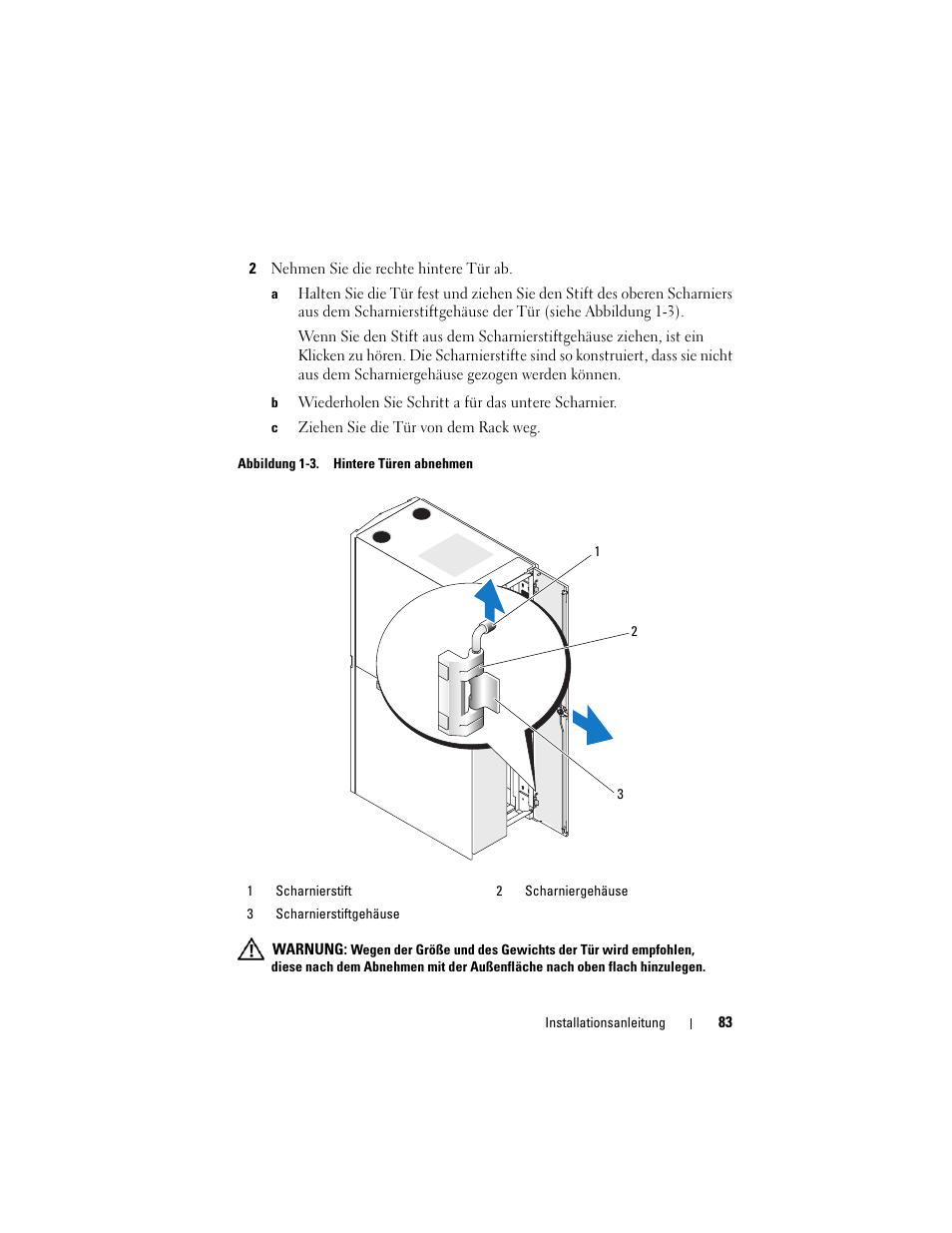 2 Nehmen Sie die rechte hintere Tür ab.

a Halten Sie die Tür fest und ziehen Sie den Stift des oberen Scharniers aus dem Scharnierstiftgehäuse der Tür (siehe Abbildung 1-3).

Wenn Sie den Stift aus dem Scharnierstiftgehäuse ziehen, ist ein Klicken zu hören. Die Scharnierstifte sind so konstruiert, dass sie nicht aus dem Scharniergehäuse gezogen werden können.

b Wiederholen Sie Schritt a für das untere Scharnier.

c Ziehen Sie die Tür von dem Rack weg.

Abbildung 1-3. Hintere Türen abnehmen

1

2

3

| 1 | Scharnierstift | 2 | Scharniergehäuse |
|---|---|---|---|
| 3 | Scharnierstiftgehäuse | | |

WARNUNG: Wegen der Größe und des Gewichts der Tür wird empfohlen, diese nach dem Abnehmen mit der Außenfläche nach oben flach hinzulegen.

Installationsanleitung | 83